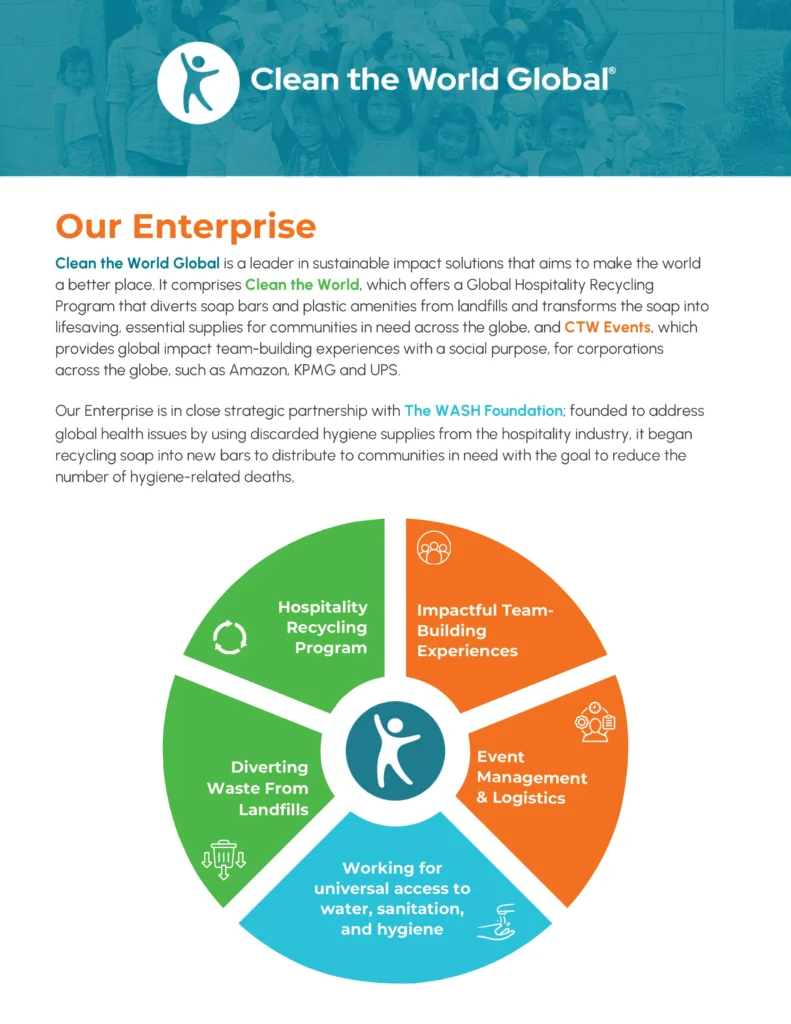 Clean the World Global®

Our Enterprise

Clean the World Global is a leader in sustainable impact solutions that aims to make the world a better place. It comprises Clean the World, which offers a Global Hospitality Recycling Program that diverts soap bars and plastic amenities from landfills and transforms the soap into lifesaving, essential supplies for communities in need across the globe, and CTW Events, which provides global impact team-building experiences with a social purpose, for corporations across the globe, such as Amazon, KPMG and UPS.

Our Enterprise is in close strategic partnership with The WASH Foundation; founded to address global health issues by using discarded hygiene supplies from the hospitality industry, it began recycling soap into new bars to distribute to communities in need with the goal to reduce the number of hygiene-related deaths,

Hospitality Recycling Program

Impactful Team-Building Experiences

Event Management & Logistics

Working for universal access to water, sanitation, and hygiene

Diverting Waste From Landfills